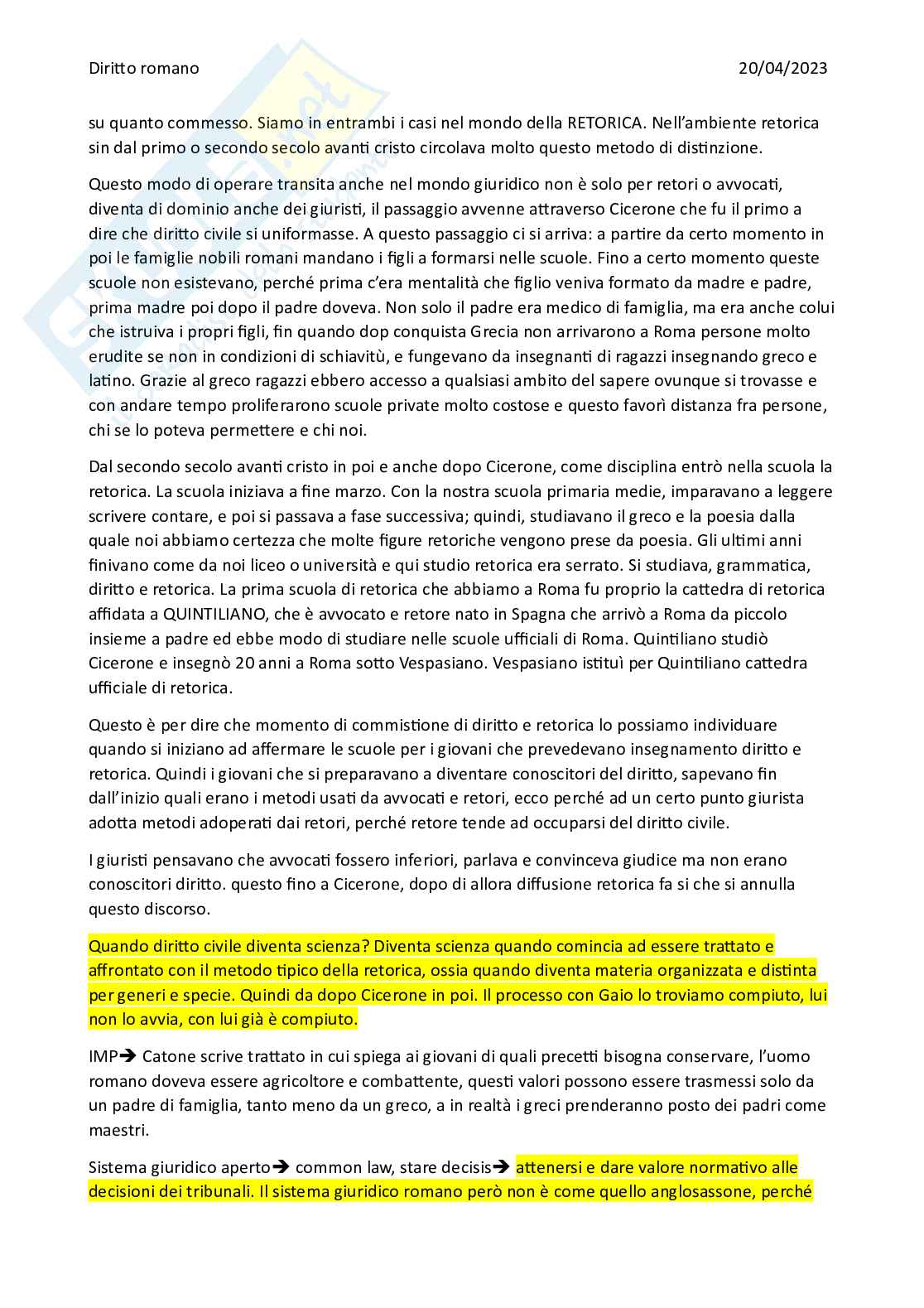 Diritto romano 20/04/2023

su quanto commesso. Siamo in entrambi i casi nel mondo della RETORICA. Nell'ambiente retorica sin dal primo o secondo secolo avanti cristo circolava molto questo metodo di distinzione.

Questo modo di operare transita anche nel mondo giuridico non è solo per retori o avvocati, diventa di dominio anche dei giuristi, il passaggio avvenne attraverso Cicerone che fu il primo a dire che diritto civile si uniformasse. A questo passaggio ci si arriva: a partire da certo momento in poi le famiglie nobili romani mandano i figli a formarsi nelle scuole. Fino a certo momento queste scuole non esistevano, perché prima c'era mentalità che figlio veniva formato da madre e padre, prima madre poi dopo il padre doveva. Non solo il padre era medico di famiglia, ma era anche colui che istruiva i propri figli, fin quando dop conquista Grecia non arrivarono a Roma persone molto erudite se non in condizioni di schiavitù, e fungevano da insegnanti di ragazzi insegnando greco e latino. Grazie al greco ragazzi ebbero accesso a qualsiasi ambito del sapere ovunque si trovasse e con andare tempo proliferarono scuole private molto costose e questo favorì distanza fra persone, chi se lo poteva permettere e chi noi.

Dal secondo secolo avanti cristo in poi e anche dopo Cicerone, come disciplina entrò nella scuola la retorica. La scuola iniziava a fine marzo. Con la nostra scuola primaria medie, imparavano a leggere scrivere contare, e poi si passava a fase successiva; quindi, studiavano il greco e la poesia dalla quale noi abbiamo certezza che molte figure retoriche vengono prese da poesia. Gli ultimi anni finivano come da noi liceo o università e qui studio retorica era serrato. Si studiava, grammatica, diritto e retorica. La prima scuola di retorica che abbiamo a Roma fu proprio la cattedra di retorica affidata a QUINTILIANO, che è avvocato e retore nato in Spagna che arrivò a Roma da piccolo insieme a padre ed ebbe modo di studiare nelle scuole ufficiali di Roma. Quintiliano studiò Cicerone e insegnò 20 anni a Roma sotto Vespasiano. Vespasiano istituì per Quintiliano cattedra ufficiale di retorica.

Questo è per dire che momento di commistione di diritto e retorica lo possiamo individuare quando si iniziano ad affermare le scuole per i giovani che prevedevano insegnamento diritto e retorica. Quindi i giovani che si preparavano a diventare conoscitori del diritto, sapevano fin dall'inizio quali erano i metodi usati da avvocati e retori, ecco perché ad un certo punto giurista adotta metodi adoperati dai retori, perché retore tende ad occuparsi del diritto civile.

I giuristi pensavano che avvocati fossero inferiori, parlava e convinceva giudice ma non erano conoscitori diritto. questo fino a Cicerone, dopo di allora diffusione retorica fa si che si annulla questo discorso.

Quando diritto civile diventa scienza? Diventa scienza quando comincia ad essere trattato e affrontato con il metodo tipico della retorica, ossia quando diventa materia organizzata e distinta per generi e specie. Quindi da dopo Cicerone in poi. Il processo con Gaio lo troviamo compiuto, lui non lo avvia, con lui già è compiuto.

IMP→ Catone scrive trattato in cui spiega ai giovani di quali precetti bisogna conservare, l'uomo romano doveva essere agricoltore e combattente, questi valori possono essere trasmessi solo da un padre di famiglia, tanto meno da un greco, a in realtà i greci prenderanno posto dei padri come maestri.

Sistema giuridico aperto→ common law, stare decisis→ attenersi e dare valore normativo alle decisioni dei tribunali. Il sistema giuridico romano però non è come quello anglosassone, perché